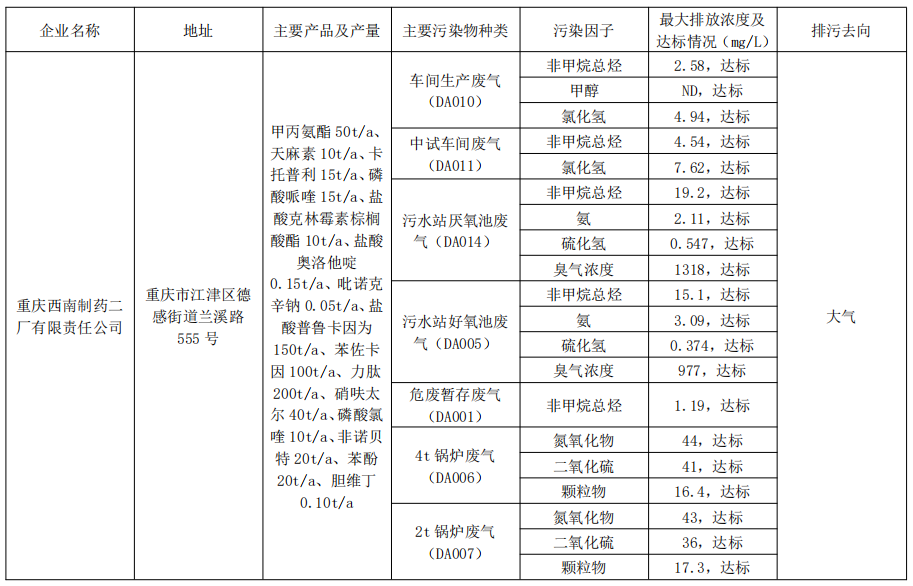 | 企业名称 | 地址 | 主要产品及产量 | 主要污染物种类 | 污染因子 | 最大排放浓度及达标情况（mg/L） | 排污去向 |
|---|---|---|---|---|---|---|
| 重庆西南制药二厂有限责任公司 | 重庆市江津区德感街道兰溪路555号 | 甲丙氨酯 50t/a、天麻素 10t/a、卡托普利 15t/a、磷酸哌喹 15t/a、盐酸克林霉素棕榈酸酯 10t/a、盐酸奥洛他啶 0.15t/a、吡诺克辛钠 0.05t/a、盐酸普鲁卡因为 150t/a、苯佐卡因 100t/a、力肽 200t/a、硝呋太尔 40t/a、磷酸氯喹 10t/a、非诺贝特 20t/a、苯酚 20t/a、胆维丁 0.10t/a | 车间生产废气（DA010） | 非甲烷总烃 | 2.58，达标 | 大气 |
| | | | | 甲醇 | ND，达标 | |
| | | | | 氯化氢 | 4.94，达标 | |
| | | | 中试车间废气（DA011） | 非甲烷总烃 | 4.54，达标 | |
| | | | | 氯化氢 | 7.62，达标 | |
| | | | 污水站厌氧池废气（DA014） | 非甲烷总烃 | 19.2，达标 | |
| | | | | 氨 | 2.11，达标 | |
| | | | | 硫化氢 | 0.547，达标 | |
| | | | | 臭气浓度 | 1318，达标 | |
| | | | 污水站好氧池废气（DA005） | 非甲烷总烃 | 15.1，达标 | |
| | | | | 氨 | 3.09，达标 | |
| | | | | 硫化氢 | 0.374，达标 | |
| | | | | 臭气浓度 | 977，达标 | |
| | | | 危废暂存废气（DA001） | 非甲烷总烃 | 1.19，达标 | |
| | | | 4t 锅炉废气（DA006） | 氮氧化物 | 44，达标 | |
| | | | | 二氧化硫 | 41，达标 | |
| | | | | 颗粒物 | 16.4，达标 | |
| | | | 2t 锅炉废气（DA007） | 氮氧化物 | 43，达标 | |
| | | | | 二氧化硫 | 36，达标 | |
| | | | | 颗粒物 | 17.3，达标 | |